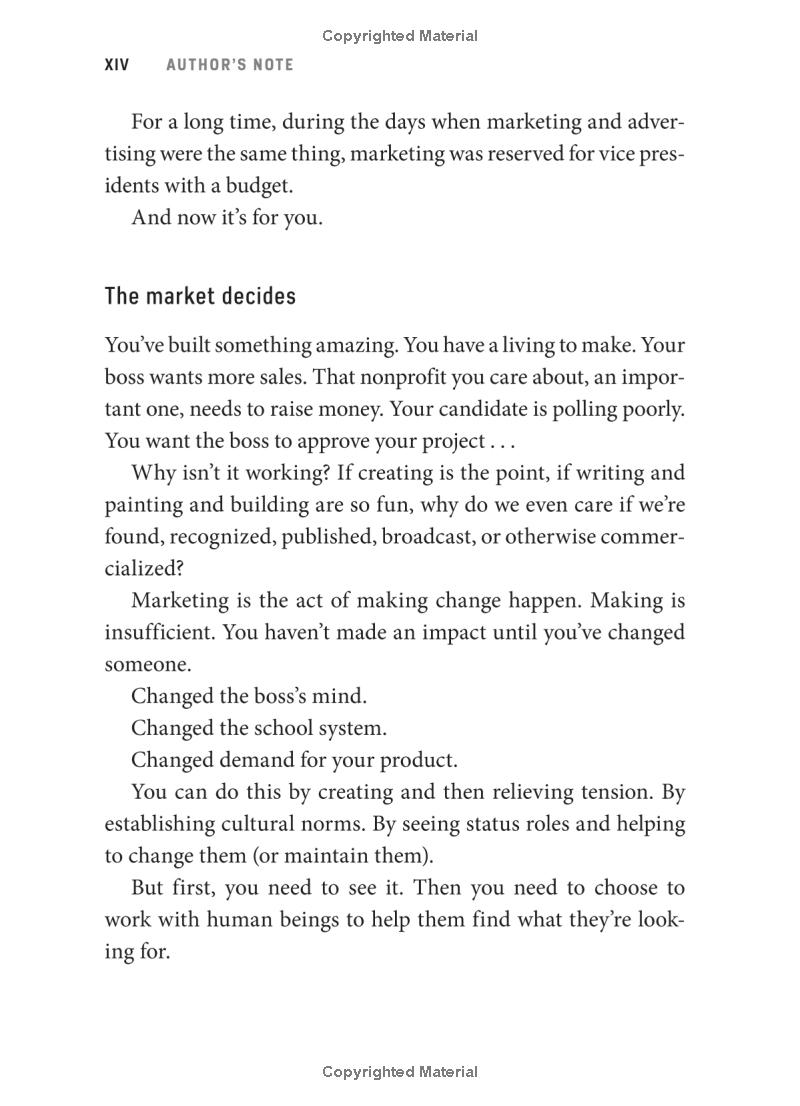 Copyrighted Material

XIV AUTHOR'S NOTE

For a long time, during the days when marketing and advertising were the same thing, marketing was reserved for vice presidents with a budget.

And now it's for you.

The market decides

You've built something amazing. You have a living to make. Your boss wants more sales. That nonprofit you care about, an important one, needs to raise money. Your candidate is polling poorly. You want the boss to approve your project . . .

Why isn't it working? If creating is the point, if writing and painting and building are so fun, why do we even care if we're found, recognized, published, broadcast, or otherwise commercialized?

Marketing is the act of making change happen. Making is insufficient. You haven't made an impact until you've changed someone.

Changed the boss's mind.

Changed the school system.

Changed demand for your product.

You can do this by creating and then relieving tension. By establishing cultural norms. By seeing status roles and helping to change them (or maintain them).

But first, you need to see it. Then you need to choose to work with human beings to help them find what they're looking for.

Copyrighted Material